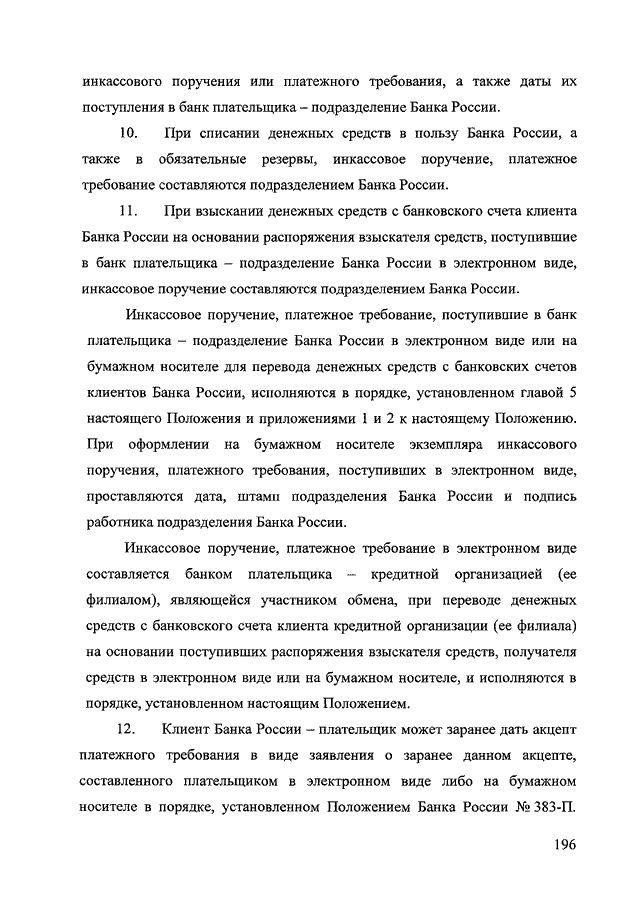 инкассового поручения или платежного требования, а также даты их поступления в банк плательщика – подразделение Банка России.

10. При списании денежных средств в пользу Банка России, а также в обязательные резервы, инкассовое поручение, платежное требование составляются подразделением Банка России.

11. При взыскании денежных средств с банковского счета клиента Банка России на основании распоряжения взыскателя средств, поступившие в банк плательщика – подразделение Банка России в электронном виде, инкассовое поручение составляются подразделением Банка России.

Инкассовое поручение, платежное требование, поступившие в банк плательщика – подразделение Банка России в электронном виде или на бумажном носителе для перевода денежных средств с банковских счетов клиентов Банка России, исполняются в порядке, установленном главой 5 настоящего Положения и приложениями 1 и 2 к настоящему Положению. При оформлении на бумажном носителе экземпляра инкассового поручения, платежного требования, поступивших в электронном виде, проставляются дата, штамп подразделения Банка России и подпись работника подразделения Банка России.

Инкассовое поручение, платежное требование в электронном виде составляется банком плательщика – кредитной организацией (ее филиалом), являющейся участником обмена, при переводе денежных средств с банковского счета клиента кредитной организации (ее филиала) на основании поступивших распоряжения взыскателя средств, получателя средств в электронном виде или на бумажном носителе, и исполняются в порядке, установленном настоящим Положением.

12. Клиент Банка России – плательщик может заранее дать акцепт платежного требования в виде заявления о заранее данном акцепте, составленного плательщиком в электронном виде либо на бумажном носителе в порядке, установленном Положением Банка России № 383-П.

196